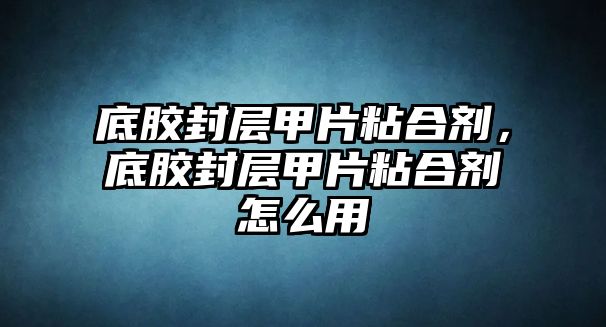 底胶封层甲片粘合剂，底胶封层甲片粘合剂怎么用